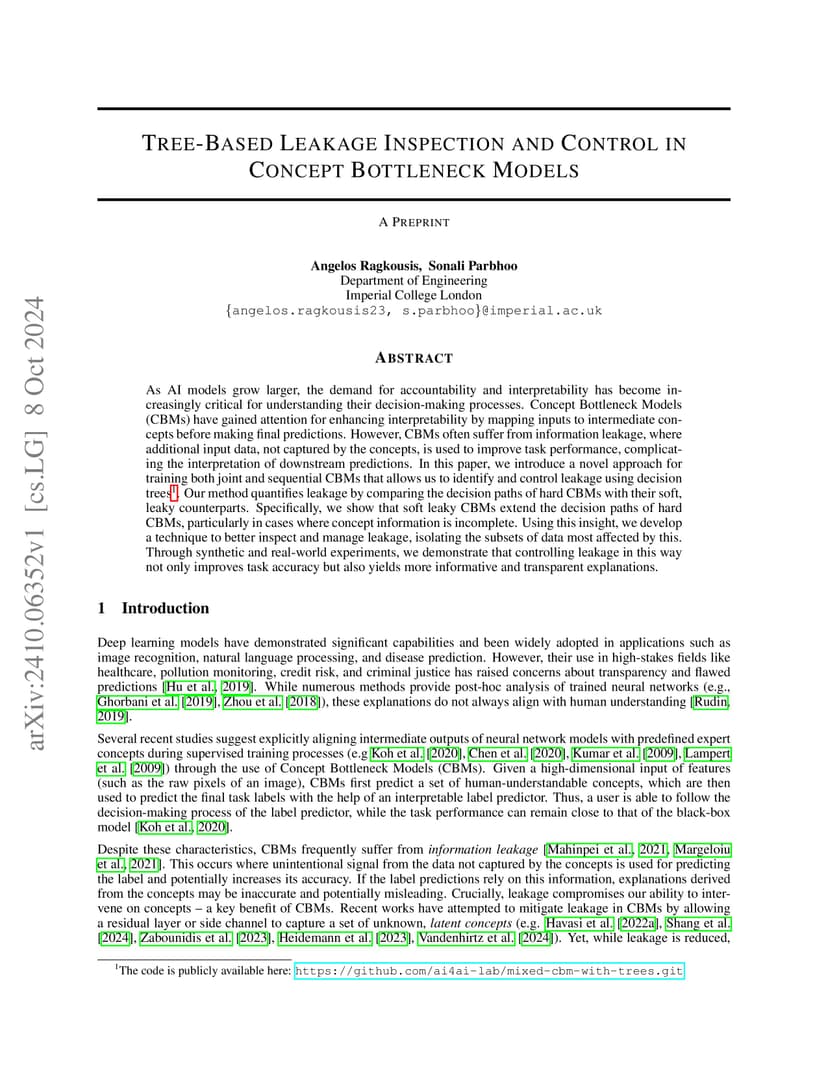 arXiv:2410.06352v1 [cs.LG] 8 Oct 2024

TREE-BASED LEAKAGE INSPECTION AND CONTROL IN CONCEPT BOTTLENECK MODELS

A PREPRINT

Angelos Ragkousis, Sonali Parbhoo
Department of Engineering
Imperial College London
{angelos.ragkousis23, s.parbhoo}@imperial.ac.uk

ABSTRACT

As AI models grow larger, the demand for accountability and interpretability has become increasingly critical for understanding their decision-making processes. Concept Bottleneck Models (CBMs) have gained attention for enhancing interpretability by mapping inputs to intermediate concepts before making final predictions. However, CBMs often suffer from information leakage, where additional input data, not captured by the concepts, is used to improve task performance, complicating the interpretation of downstream predictions. In this paper, we introduce a novel approach for training both joint and sequential CBMs that allows us to identify and control leakage using decision trees$^1$. Our method quantifies leakage by comparing the decision paths of hard CBMs with their soft, leaky counterparts. Specifically, we show that soft leaky CBMs extend the decision paths of hard CBMs, particularly in cases where concept information is incomplete. Using this insight, we develop a technique to better inspect and manage leakage, isolating the subsets of data most affected by this. Through synthetic and real-world experiments, we demonstrate that controlling leakage in this way not only improves task accuracy but also yields more informative and transparent explanations.

1 Introduction

Deep learning models have demonstrated significant capabilities and been widely adopted in applications such as image recognition, natural language processing, and disease prediction. However, their use in high-stakes fields like healthcare, pollution monitoring, credit risk, and criminal justice has raised concerns about transparency and flawed predictions [Hu et al., 2019]. While numerous methods provide post-hoc analysis of trained neural networks (e.g., Ghorbani et al. [2019], Zhou et al. [2018]), these explanations do not always align with human understanding [Rudin, 2019].

Several recent studies suggest explicitly aligning intermediate outputs of neural network models with predefined expert concepts during supervised training processes (e.g Koh et al. [2020], Chen et al. [2020], Kumar et al. [2009], Lampert et al. [2009]) through the use of Concept Bottleneck Models (CBMs). Given a high-dimensional input of features (such as the raw pixels of an image), CBMs first predict a set of human-understandable concepts, which are then used to predict the final task labels with the help of an interpretable label predictor. Thus, a user is able to follow the decision-making process of the label predictor, while the task performance can remain close to that of the black-box model [Koh et al., 2020].

Despite these characteristics, CBMs frequently suffer from information leakage [Mahinpei et al., 2021, Margeloiu et al., 2021]. This occurs where unintentional signal from the data not captured by the concepts is used for predicting the label and potentially increases its accuracy. If the label predictions rely on this information, explanations derived from the concepts may be inaccurate and potentially misleading. Crucially, leakage compromises our ability to intervene on concepts – a key benefit of CBMs. Recent works have attempted to mitigate leakage in CBMs by allowing a residual layer or side channel to capture a set of unknown, latent concepts (e.g. Havasi et al. [2022a], Shang et al. [2024], Zabounidis et al. [2023], Heidemann et al. [2023], Vandenhirtz et al. [2024]). Yet, while leakage is reduced,

$^1$The code is publicly available here: https://github.com/ai4ai-lab/mixed-cbm-with-trees.git